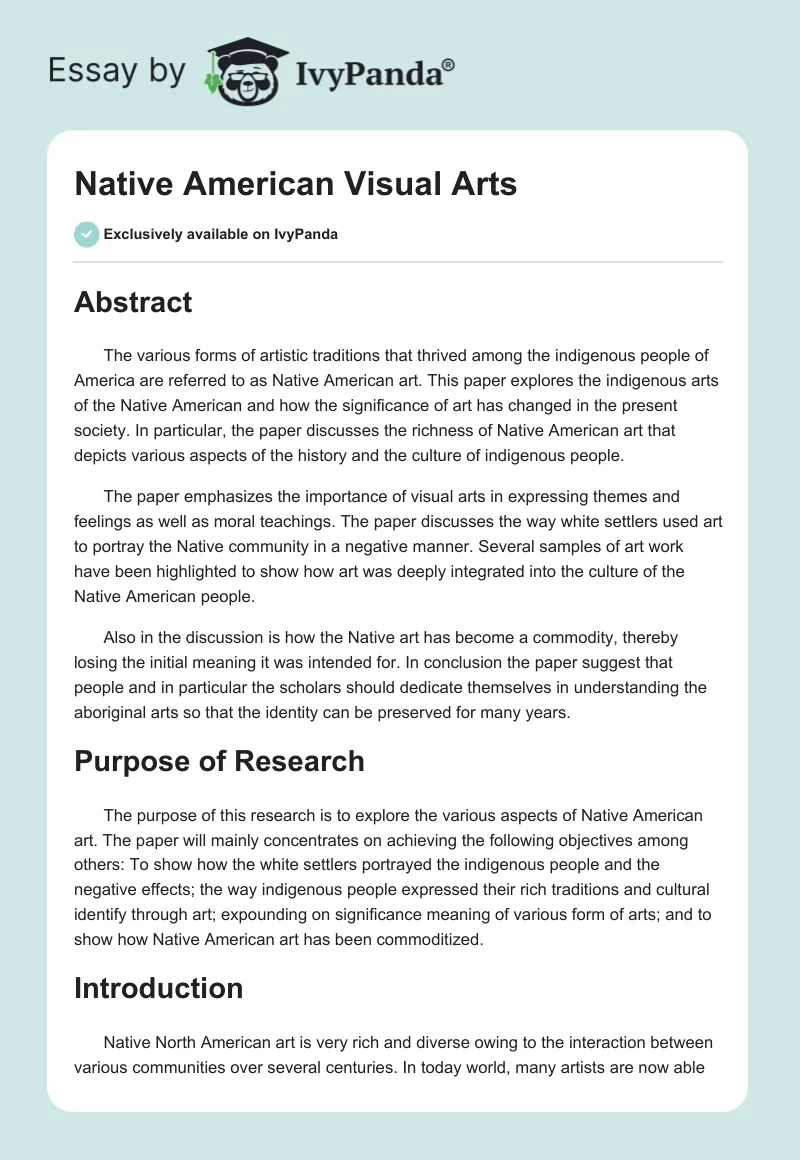 Essay by IvyPanda®

Native American Visual Arts

Exclusively available on IvyPanda

Abstract

The various forms of artistic traditions that thrived among the indigenous people of America are referred to as Native American art. This paper explores the indigenous arts of the Native American and how the significance of art has changed in the present society. In particular, the paper discusses the richness of Native American art that depicts various aspects of the history and the culture of indigenous people.

The paper emphasizes the importance of visual arts in expressing themes and feelings as well as moral teachings. The paper discusses the way white settlers used art to portray the Native community in a negative manner. Several samples of art work have been highlighted to show how art was deeply integrated into the culture of the Native American people.

Also in the discussion is how the Native art has become a commodity, thereby losing the initial meaning it was intended for. In conclusion the paper suggest that people and in particular the scholars should dedicate themselves in understanding the aboriginal arts so that the identity can be preserved for many years.

Purpose of Research

The purpose of this research is to explore the various aspects of Native American art. The paper will mainly concentrates on achieving the following objectives among others: To show how the white settlers portrayed the indigenous people and the negative effects; the way indigenous people expressed their rich traditions and cultural identify through art; expounding on significance meaning of various form of arts; and to show how Native American art has been commoditized.

Introduction

Native North American art is very rich and diverse owing to the interaction between various communities over several centuries. In today world, many artists are now able